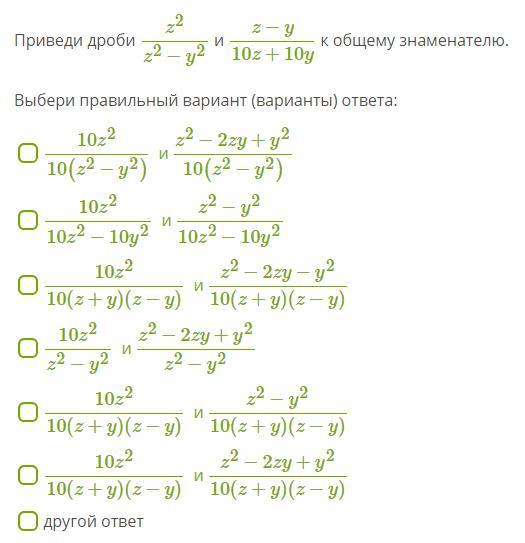 Приведи дроби $\frac{z^2}{z^2-y^2}$ и $\frac{z-y}{10z+10y}$ к общему знаменателю.

Выбери правильный вариант (варианты) ответа:

$\frac{10z^2}{10(z^2-y^2)}$ и $\frac{z^2-2zy+y^2}{10(z^2-y^2)}$

$\frac{10z^2}{10z^2-10y^2}$ и $\frac{z^2-y^2}{10z^2-10y^2}$

$\frac{10z^2}{10(z+y)(z-y)}$ и $\frac{z^2-2zy-y^2}{10(z+y)(z-y)}$

$\frac{10z^2}{z^2-y^2}$ и $\frac{z^2-2zy+y^2}{z^2-y^2}$

$\frac{10z^2}{10(z+y)(z-y)}$ и $\frac{z^2-y^2}{10(z+y)(z-y)}$

$\frac{10z^2}{10(z+y)(z-y)}$ и $\frac{z^2-2zy+y^2}{10(z+y)(z-y)}$

другой ответ